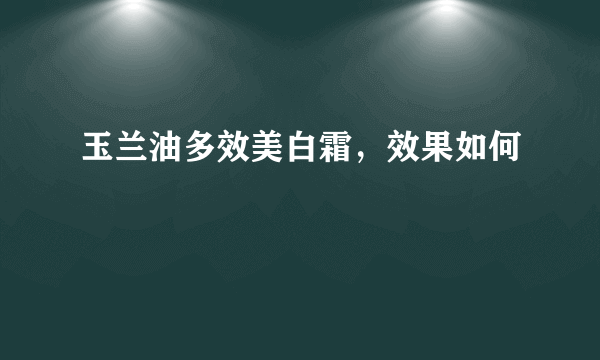 玉兰油多效美白霜，效果如何